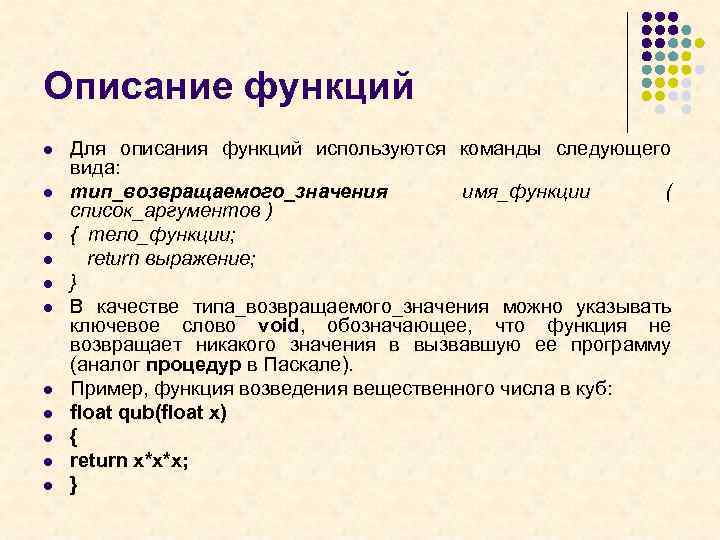 Описание функций

- Для описания функций используются команды следующего вида:
- тип_возвращаемого_значения имя_функции ( список_аргументов )
- { тело_функции;
- return выражение;
- }
- В качестве типа_возвращаемого_значения можно указывать ключевое слово void, обозначающее, что функция не возвращает никакого значения в вызвавшую ее программу (аналог процедур в Паскале).
- Пример, функция возведения вещественного числа в куб:
- float qub(float x)
- {
- return x*x*x;
- }